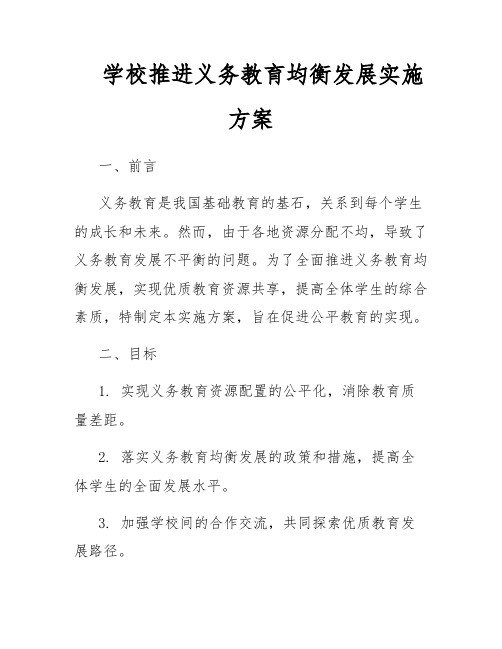 学校推进义务教育均衡发展实施方案

一、前言

义务教育是我国基础教育的基石，关系到每个学生的成长和未来。然而，由于各地资源分配不均，导致了义务教育发展不平衡的问题。为了全面推进义务教育均衡发展，实现优质教育资源共享，提高全体学生的综合素质，特制定本实施方案，旨在促进公平教育的实现。

二、目标

1. 实现义务教育资源配置的公平化，消除教育质量差距。

2. 落实义务教育均衡发展的政策和措施，提高全体学生的全面发展水平。

3. 加强学校间的合作交流，共同探索优质教育发展路径。